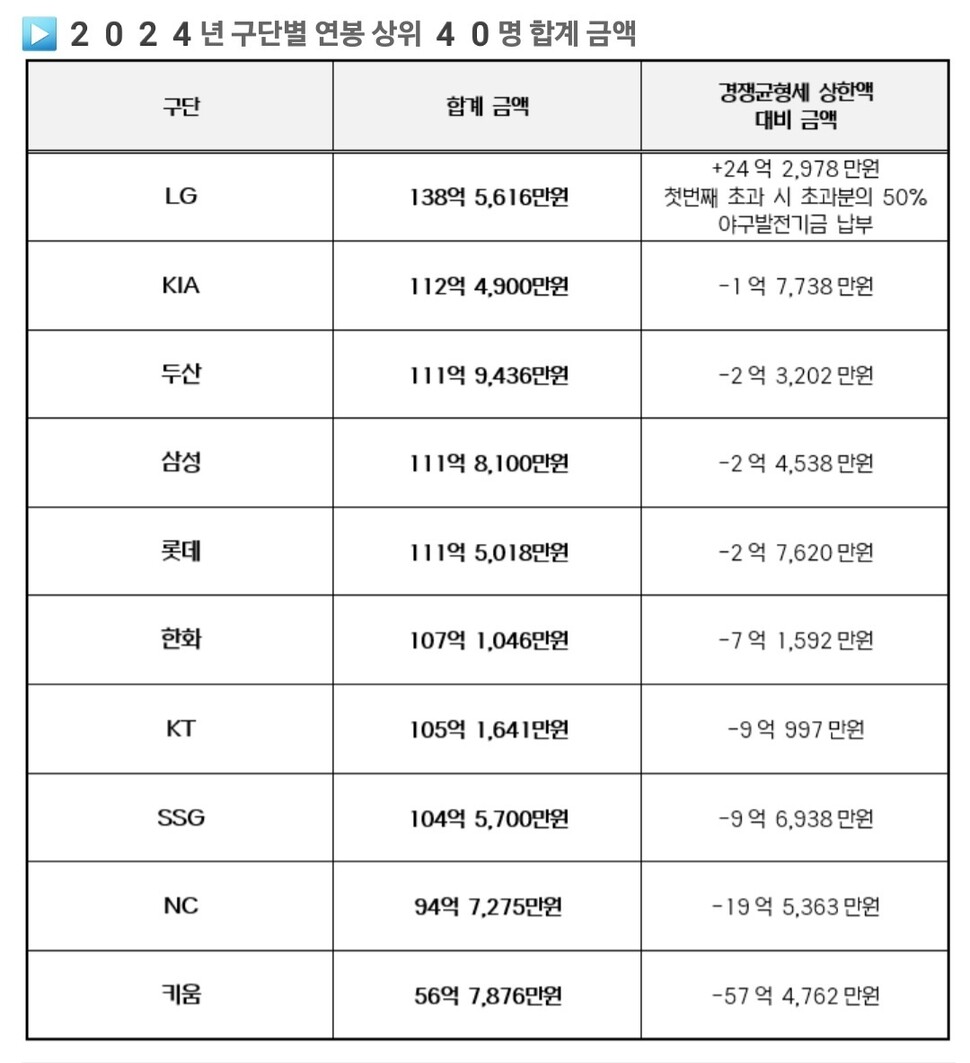 ▶ 2024년 구단별 연봉 상위 40명 합계 금액

| 구단 | 합계 금액 | 경쟁균형세 상한액 대비 금액 |
|---|---|---|
| LG | 138억 5,616만원 | +24 억 2,978 만원 첫번째 초과 시 초과분의 50% 야구발전기금 납부 |
| KIA | 112억 4,900만원 | -1 억 7,738 만원 |
| 두산 | 111억 9,436만원 | -2 억 3,202 만원 |
| 삼성 | 111억 8,100만원 | -2 억 4,538 만원 |
| 롯데 | 111억 5,018만원 | -2 억 7,620 만원 |
| 한화 | 107억 1,046만원 | -7 억 1,592 만원 |
| KT | 105억 1,641만원 | -9 억 997 만원 |
| SSG | 104억 5,700만원 | -9 억 6,938 만원 |
| NC | 94억 7,275만원 | -19 억 5,363 만원 |
| 키움 | 56억 7,876만원 | -57 억 4,762 만원 |